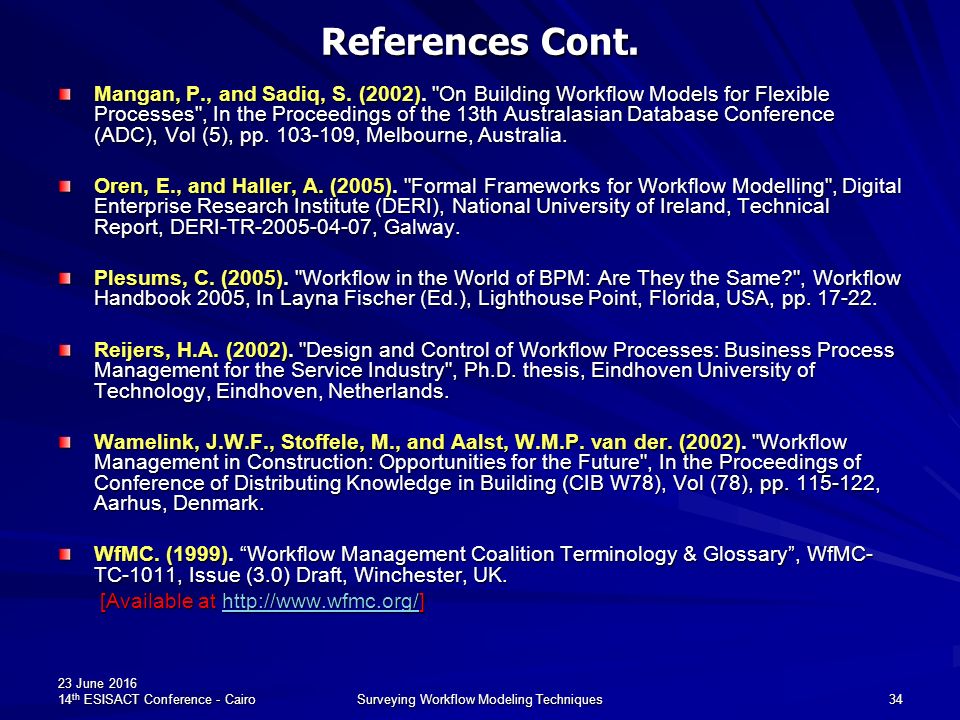 References Cont.

Mangan, P., and Sadiq, S. (2002). "On Building Workflow Models for Flexible Processes", In the Proceedings of the 13th Australasian Database Conference (ADC), Vol (5), pp. 103-109, Melbourne, Australia.

Oren, E., and Haller, A. (2005). "Formal Frameworks for Workflow Modelling", Digital Enterprise Research Institute (DERI), National University of Ireland, Technical Report, DERI-TR-2005-04-07, Galway.

Plesums, C. (2005). "Workflow in the World of BPM: Are They the Same?", Workflow Handbook 2005, In Layna Fischer (Ed.), Lighthouse Point, Florida, USA, pp. 17-22.

Reijers, H.A. (2002). "Design and Control of Workflow Processes: Business Process Management for the Service Industry", Ph.D. thesis, Eindhoven University of Technology, Eindhoven, Netherlands.

Wamelink, J.W.F., Stoffele, M., and Aalst, W.M.P. van der. (2002). "Workflow Management in Construction: Opportunities for the Future", In the Proceedings of Conference of Distributing Knowledge in Building (CIB W78), Vol (78), pp. 115-122, Aarhus, Denmark.

WfMC. (1999). “Workflow Management Coalition Terminology & Glossary”, WfMC-TC-1011, Issue (3.0) Draft, Winchester, UK.
[Available at http://www.wfmc.org/]

23 June 2016
14th ESISACT Conference - Cairo
Surveying Workflow Modeling Techniques
34